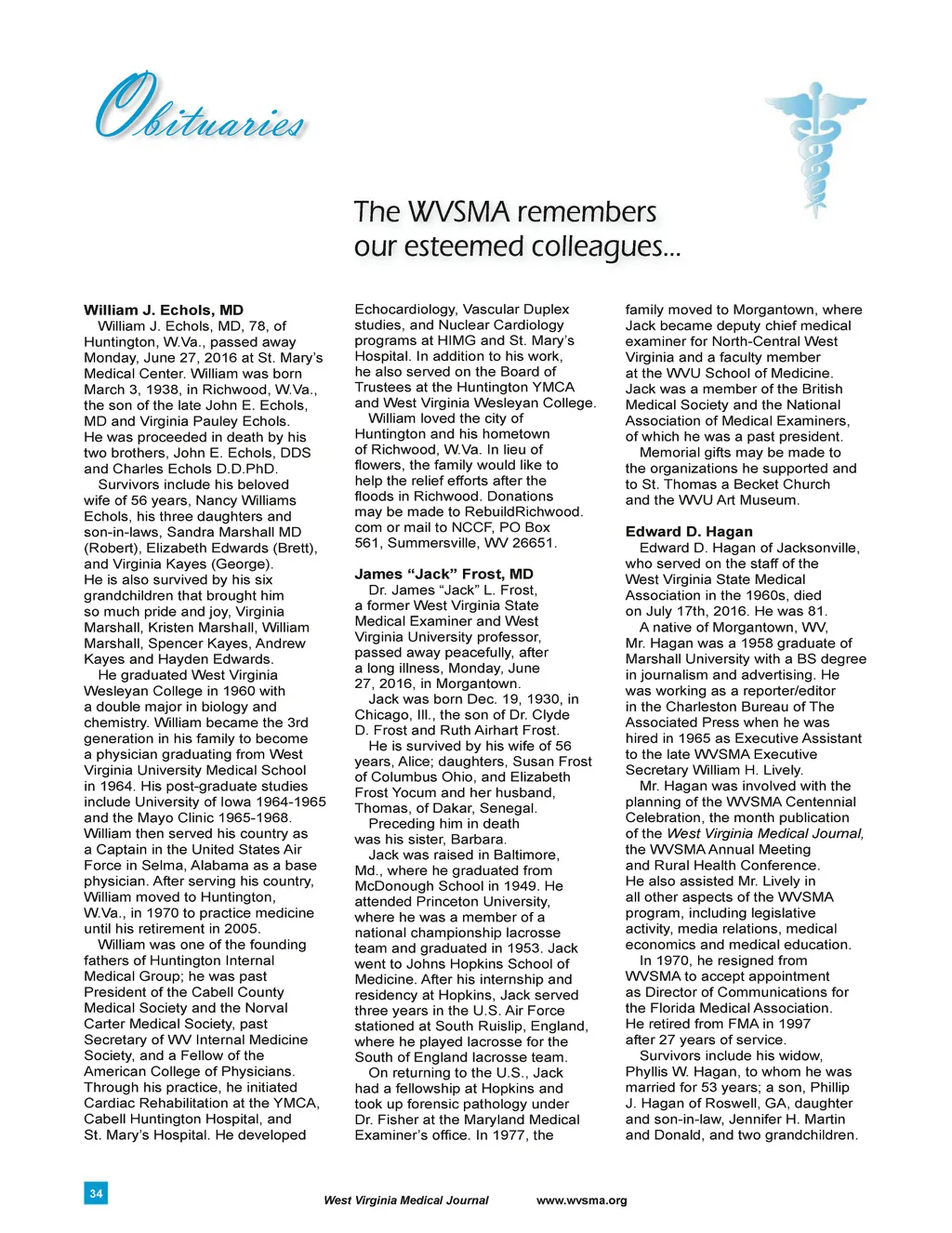 Obituaries

The WVSMA remembers our esteemed colleagues...

William J. Echols, MD
William J. Echols, MD, 78, of Huntington, W.Va., passed away Monday, June 27, 2016 at St. Mary's Medical Center. William was born March 3, 1938, in Richwood, W.Va., the son of the late John E. Echols, MD and Virginia Pauley Echols. He was proceeded in death by his two brothers, John E. Echols, DDS and Charles Echols D.D.PhD.
Survivors include his beloved wife of 56 years, Nancy Williams Echols, his three daughters and son-in-laws, Sandra Marshall MD (Robert), Elizabeth Edwards (Brett), and Virginia Kayes (George). He is also survived by his six grandchildren that brought him so much pride and joy, Virginia Marshall, Kristen Marshall, William Marshall, Spencer Kayes, Andrew Kayes and Hayden Edwards.
He graduated West Virginia Wesleyan College in 1960 with a double major in biology and chemistry. William became the 3rd generation in his family to become a physician graduating from West Virginia University Medical School in 1964. His post-graduate studies include University of Iowa 1964-1965 and the Mayo Clinic 1965-1968. William then served his country as a Captain in the United States Air Force in Selma, Alabama as a base physician. After serving his country, William moved to Huntington, W.Va., in 1970 to practice medicine until his retirement in 2005.
William was one of the founding fathers of Huntington Internal Medical Group; he was past President of the Cabell County Medical Society and the Norval Carter Medical Society, past Secretary of WV Internal Medicine Society, and a Fellow of the American College of Physicians. Through his practice, he initiated Cardiac Rehabilitation at the YMCA, Cabell Huntington Hospital, and St. Mary's Hospital. He developed Echocardiology, Vascular Duplex studies, and Nuclear Cardiology programs at HIMG and St. Mary's Hospital. In addition to his work, he also served on the Board of Trustees at the Huntington YMCA and West Virginia Wesleyan College.
William loved the city of Huntington and his hometown of Richwood, W.Va. In lieu of flowers, the family would like to help the relief efforts after the floods in Richwood. Donations may be made to RebuildRichwood.com or mail to NCCF, PO Box 561, Summersville, WV 26651.

James "Jack" Frost, MD
Dr. James "Jack" L. Frost, a former West Virginia State Medical Examiner and West Virginia University professor, passed away peacefully, after a long illness, Monday, June 27, 2016, in Morgantown.
Jack was born Dec. 19, 1930, in Chicago, Ill., the son of Dr. Clyde D. Frost and Ruth Airhart Frost.
He is survived by his wife of 56 years, Alice; daughters, Susan Frost of Columbus Ohio, and Elizabeth Frost Yocum and her husband, Thomas, of Dakar, Senegal.
Preceding him in death was his sister, Barbara.
Jack was raised in Baltimore, Md., where he graduated from McDonough School in 1949. He attended Princeton University, where he was a member of a national championship lacrosse team and graduated in 1953. Jack went to Johns Hopkins School of Medicine. After his internship and residency at Hopkins, Jack served three years in the U.S. Air Force stationed at South Ruislip, England, where he played lacrosse for the South of England lacrosse team.
On returning to the U.S., Jack had a fellowship at Hopkins and took up forensic pathology under Dr. Fisher at the Maryland Medical Examiner's office. In 1977, the family moved to Morgantown, where Jack became deputy chief medical examiner for North-Central West Virginia and a faculty member at the WVU School of Medicine. Jack was a member of the British Medical Society and the National Association of Medical Examiners, of which he was a past president.
Memorial gifts may be made to the organizations he supported and to St. Thomas a Becket Church and the WVU Art Museum.

Edward D. Hagan
Edward D. Hagan of Jacksonville, who served on the staff of the West Virginia State Medical Association in the 1960s, died on July 17th, 2016. He was 81.
A native of Morgantown, WV, Mr. Hagan was a 1958 graduate of Marshall University with a BS degree in journalism and advertising. He was working as a reporter/editor in the Charleston Bureau of The Associated Press when he was hired in 1965 as Executive Assistant to the late WVSMA Executive Secretary William H. Lively.
Mr. Hagan was involved with the planning of the WVSMA Centennial Celebration, the month publication of the West Virginia Medical Journal, the WVSMA Annual Meeting and Rural Health Conference. He also assisted Mr. Lively in all other aspects of the WVSMA program, including legislative activity, media relations, medical economics and medical education.
In 1970, he resigned from WVSMA to accept appointment as Director of Communications for the Florida Medical Association. He retired from FMA in 1997 after 27 years of service.
Survivors include his widow, Phyllis W. Hagan, to whom he was married for 53 years; a son, Phillip J. Hagan of Roswell, GA, daughter and son-in-law, Jennifer H. Martin and Donald, and two grandchildren.

34 West Virginia Medical Journal www.wvsma.org